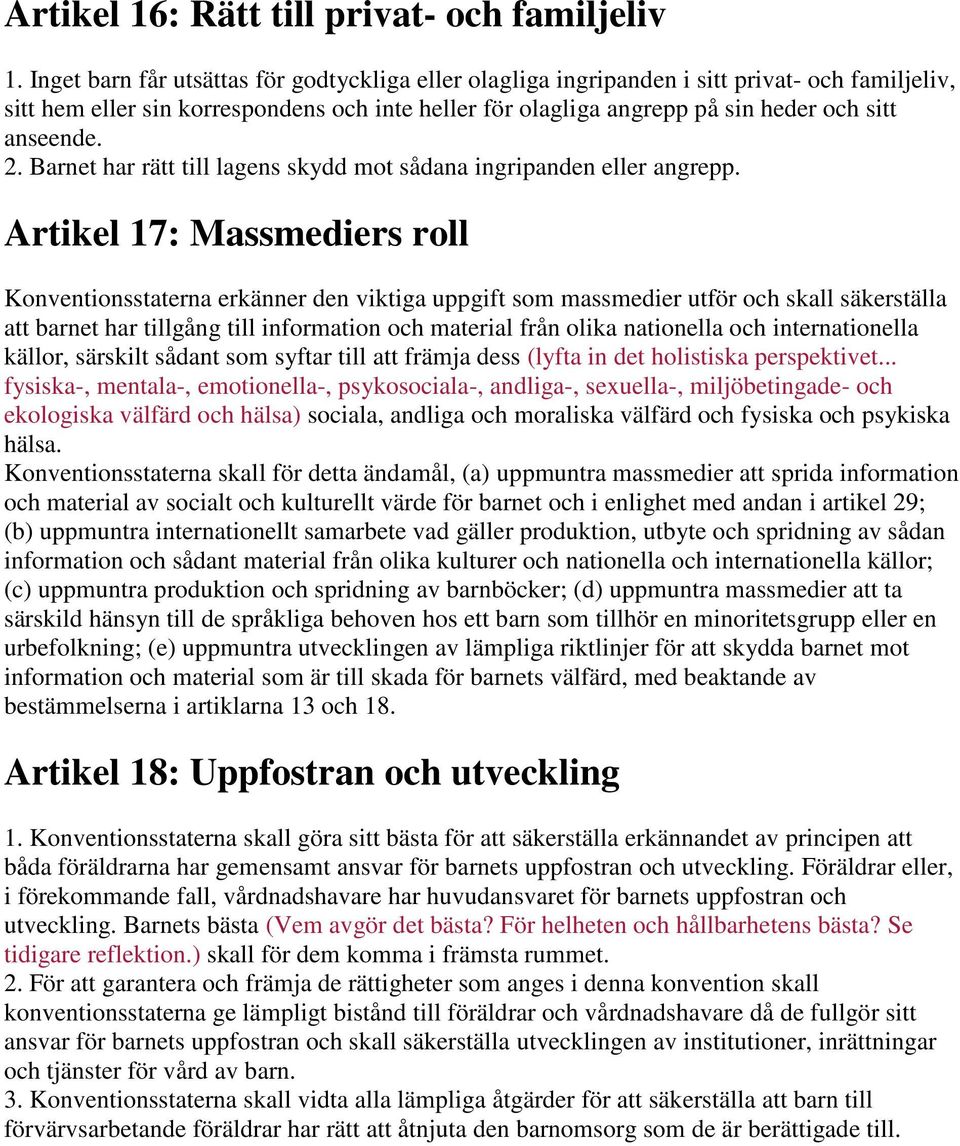 Artikel 16: Rätt till privat- och familjeliv

1. Inget barn får utsättas för godtyckliga eller olagliga ingripanden i sitt privat- och familjeliv, sitt hem eller sin korrespondens och inte heller för olagliga angrepp på sin heder och sitt anseende.
2. Barnet har rätt till lagens skydd mot sådana ingripanden eller angrepp.

Artikel 17: Massmediers roll

Konventionsstaterna erkänner den viktiga uppgift som massmedier utför och skall säkerställa att barnet har tillgång till information och material från olika nationella och internationella källor, särskilt sådant som syftar till att främja dess (lyfta in det holistiska perspektivet... fysiska-, mentala-, emotionella-, psykosociala-, andliga-, sexuella-, miljöbetingade- och ekologiska välfärd och hälsa) sociala, andliga och moraliska välfärd och fysiska och psykiska hälsa.
Konventionsstaterna skall för detta ändamål, (a) uppmuntra massmedier att sprida information och material av socialt och kulturellt värde för barnet och i enlighet med andan i artikel 29; (b) uppmuntra internationellt samarbete vad gäller produktion, utbyte och spridning av sådan information och sådant material från olika kulturer och nationella och internationella källor; (c) uppmuntra produktion och spridning av barnböcker; (d) uppmuntra massmedier att ta särskild hänsyn till de språkliga behoven hos ett barn som tillhör en minoritetsgrupp eller en urbefolkning; (e) uppmuntra utvecklingen av lämpliga riktlinjer för att skydda barnet mot information och material som är till skada för barnets välfärd, med beaktande av bestämmelserna i artiklarna 13 och 18.

Artikel 18: Uppfostran och utveckling

1. Konventionsstaterna skall göra sitt bästa för att säkerställa erkännandet av principen att båda föräldrarna har gemensamt ansvar för barnets uppfostran och utveckling. Föräldrar eller, i förekommande fall, vårdnadshavare har huvudansvaret för barnets uppfostran och utveckling. Barnets bästa (Vem avgör det bästa? För helheten och hållbarhetens bästa? Se tidigare reflektion.) skall för dem komma i främsta rummet.
2. För att garantera och främja de rättigheter som anges i denna konvention skall konventionsstaterna ge lämpligt bistånd till föräldrar och vårdnadshavare då de fullgör sitt ansvar för barnets uppfostran och skall säkerställa utvecklingen av institutioner, inrättningar och tjänster för vård av barn.
3. Konventionsstaterna skall vidta alla lämpliga åtgärder för att säkerställa att barn till förvärvsarbetande föräldrar har rätt att åtnjuta den barnomsorg som de är berättigade till.